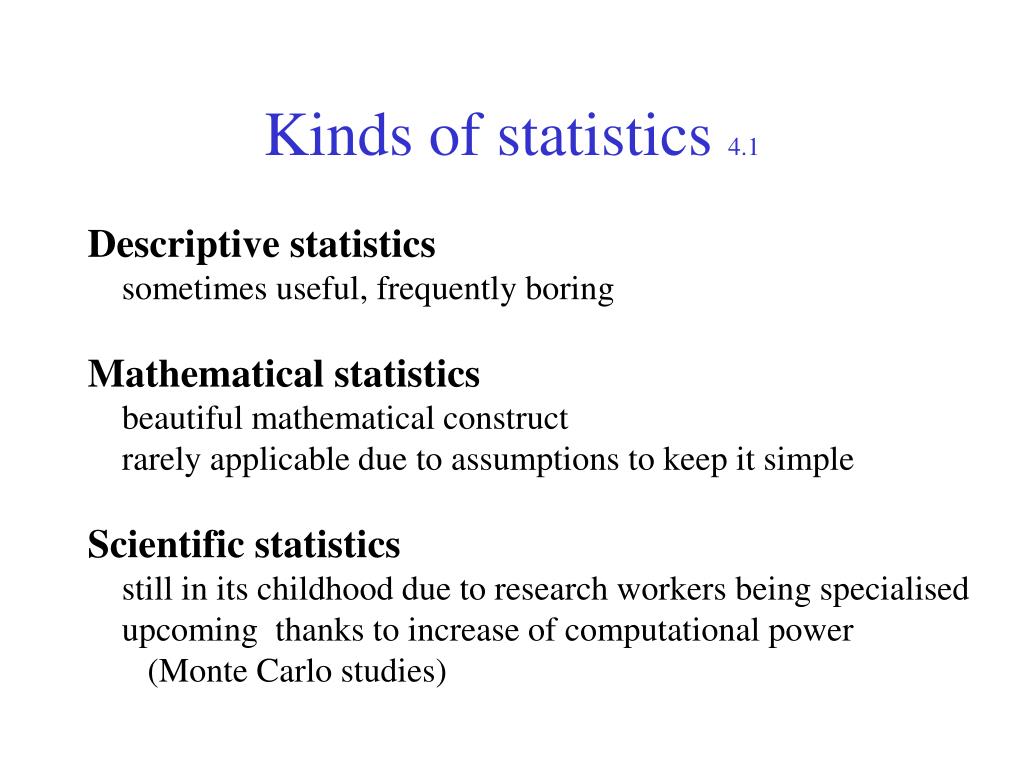 Kinds of statistics 4.1

Descriptive statistics
sometimes useful, frequently boring

Mathematical statistics
beautiful mathematical construct
rarely applicable due to assumptions to keep it simple

Scientific statistics
still in its childhood due to research workers being specialised
upcoming thanks to increase of computational power
(Monte Carlo studies)